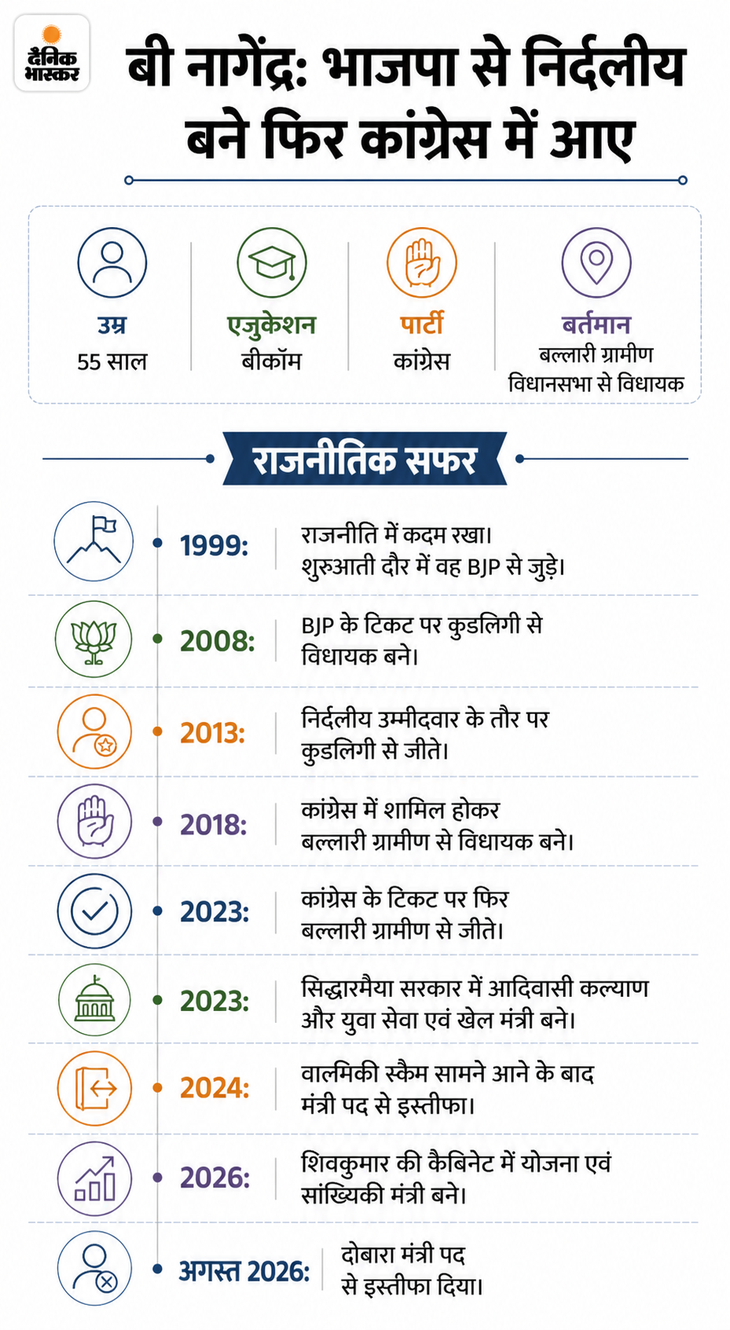 दैनिक भास्कर

बी नागेंद्र: भाजपा से निर्दलीय बने फिर कांग्रेस में आए

उम्र
55 साल

एजुकेशन
बीकॉम

पार्टी
कांग्रेस

बर्तमान
बल्लारी ग्रामीण विधानसभा से विधायक

राजनीतिक सफर

1999: राजनीति में कदम रखा। शुरुआती दौर में वह BJP से जुड़े।

2008: BJP के टिकट पर कुडलिगी से विधायक बने।

2013: निर्दलीय उम्मीदवार के तौर पर कुडलिगी से जीते।

2018: कांग्रेस में शामिल होकर बल्लारी ग्रामीण से विधायक बने।

2023: कांग्रेस के टिकट पर फिर बल्लारी ग्रामीण से जीते।

2023: सिद्धारमैया सरकार में आदिवासी कल्याण और युवा सेवा एवं खेल मंत्री बने।

2024: वाल्मिकी स्कैम सामने आने के बाद मंत्री पद से इस्तीफा।

2026: शिवकुमार की कैबिनेट में योजना एवं सांख्यिकी मंत्री बने।

अगस्त 2026: दोबारा मंत्री पद से इस्तीफा दिया।